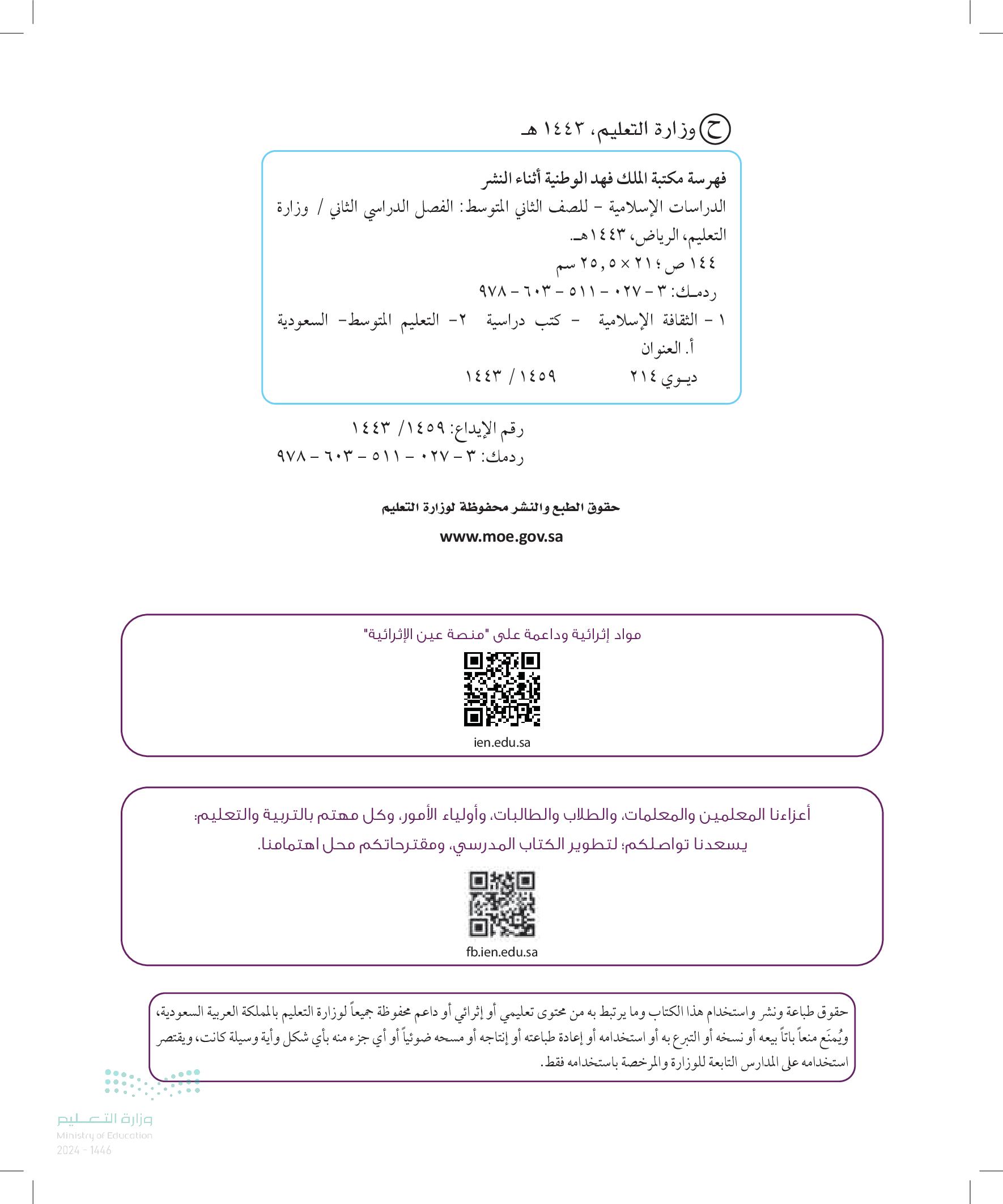 ح وزارة التعليم، ١٤٤٣ هـ

فهرسة مكتبة الملك فهد الوطنية أثناء النشر
الدراسات الإسلامية - للصف الثاني المتوسط: الفصل الدراسي الثاني / وزارة التعليم، الرياض، ١٤٤٣هـ.
١٤٤ ص ؛ ٢١ × ٢٥,٥ سم
ردمك: ٣ - ٠٢٧ - ٥١١ - ٦٠٣ - ٩٧٨
١ - الثقافة الإسلامية - كتب دراسية ٢- التعليم المتوسط- السعودية أ. العنوان
ديوي ٢١٤ ١٤٥٩ / ١٤٤٣

رقم الإيداع: ١٤٥٩/ ١٤٤٣
ردمك: ٣ - ٠٢٧ - ٥١١ - ٦٠٣ - ٩٧٨

حقوق الطبع والنشر محفوظة لوزارة التعليم
www.moe.gov.sa

مواد إثرائية وداعمة على "منصة عين الإثرائية"
ien.edu.sa

أعزاءنا المعلمين والمعلمات، والطلاب والطالبات، وأولياء الأمور، وكل مهتم بالتربية والتعليم:
يسعدنا تواصلكم؛ لتطوير الكتاب المدرسي، ومقترحاتكم محل اهتمامنا.
fb.ien.edu.sa

حقوق طباعة ونشر واستخدام هذا الكتاب وما يرتبط به من محتوى تعليمي أو إثرائي أو داعم محفوظة جميعاً لوزارة التعليم بالمملكة العربية السعودية، ويُمنَع منعاً باتاً بيعه أو نسخه أو التبرع به أو استخدامه أو إعادة طباعته أو إنتاجه أو مسحه ضوئياً أو أي جزء منه بأي شكل وأية وسيلة كانت، ويقتصر استخدامه على المدارس التابعة للوزارة والمرخصة باستخدامه فقط.

وزارة التعليم
Ministry of Education
2024 - 1446